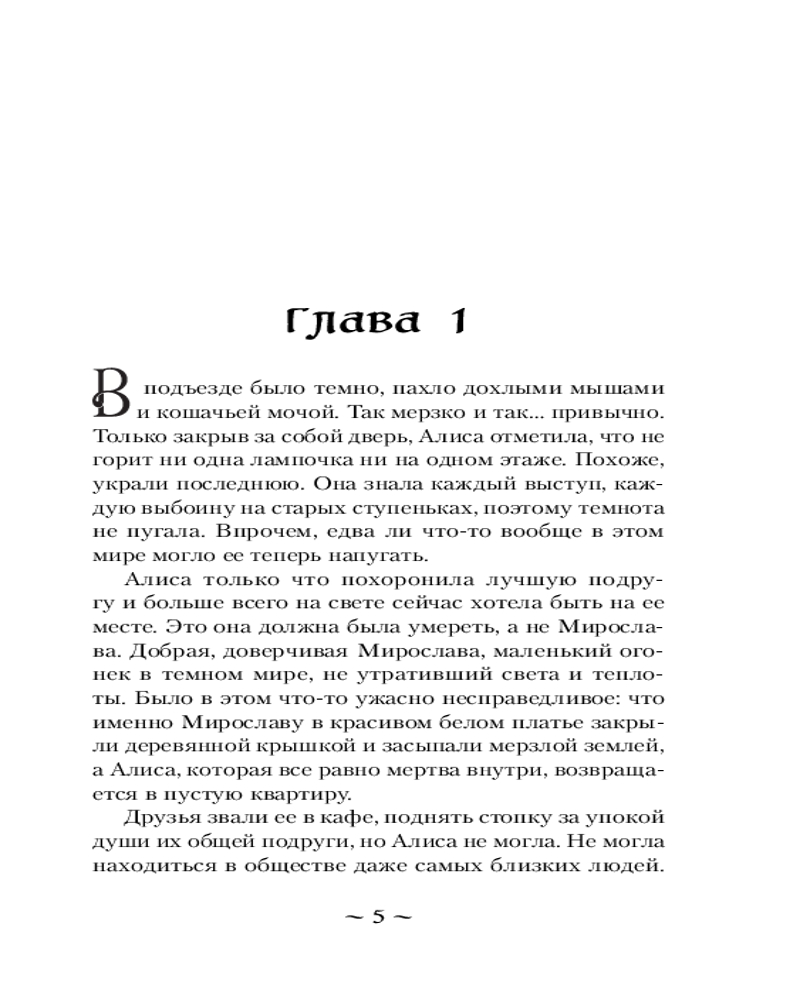 Глава 1

В подъезде было темно, пахло дохлыми мышами и кошачьей мочой. Так мерзко и так... привычно. Только закрыв за собой дверь, Алиса отметила, что не горит ни одна лампочка ни на одном этаже. Похоже, украли последнюю. Она знала каждый выступ, каждую выбоину на старых ступеньках, поэтому темнота не пугала. Впрочем, едва ли что-то вообще в этом мире могло ее теперь напугать.

Алиса только что похоронила лучшую подругу и больше всего на свете сейчас хотела быть на ее месте. Это она должна была умереть, а не Мирослава. Добрая, доверчивая Мирослава, маленький огонек в темном мире, не утративший света и теплоты. Было в этом что-то ужасно несправедливое: что именно Мирославу в красивом белом платье закрыли деревянной крышкой и засыпали мерзлой землей, а Алиса, которая все равно мертва внутри, возвращается в пустую квартиру.

Друзья звали ее в кафе, поднять стопку за упокой души их общей подруги, но Алиса не могла. Не могла находиться в обществе даже самых близких людей.

~ 5 ~